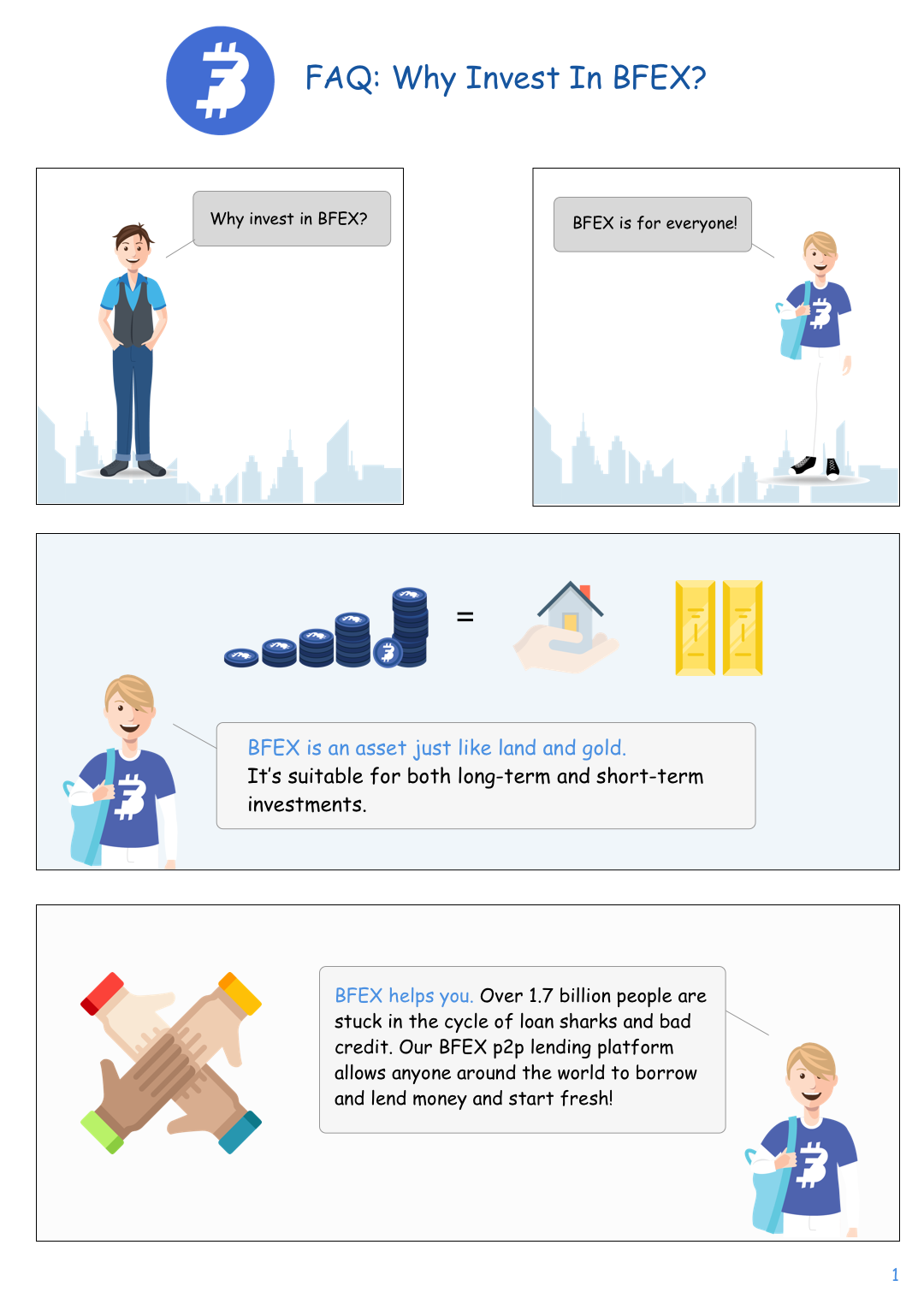 FAQ: Why Invest In BFEX?

Why invest in BFEX?

BFEX is for everyone!

=

BFEX is an asset just like land and gold. It's suitable for both long-term and short-term investments.

BFEX helps you. Over 1.7 billion people are stuck in the cycle of loan sharks and bad credit. Our BFEX p2p lending platform allows anyone around the world to borrow and lend money and start fresh!

1